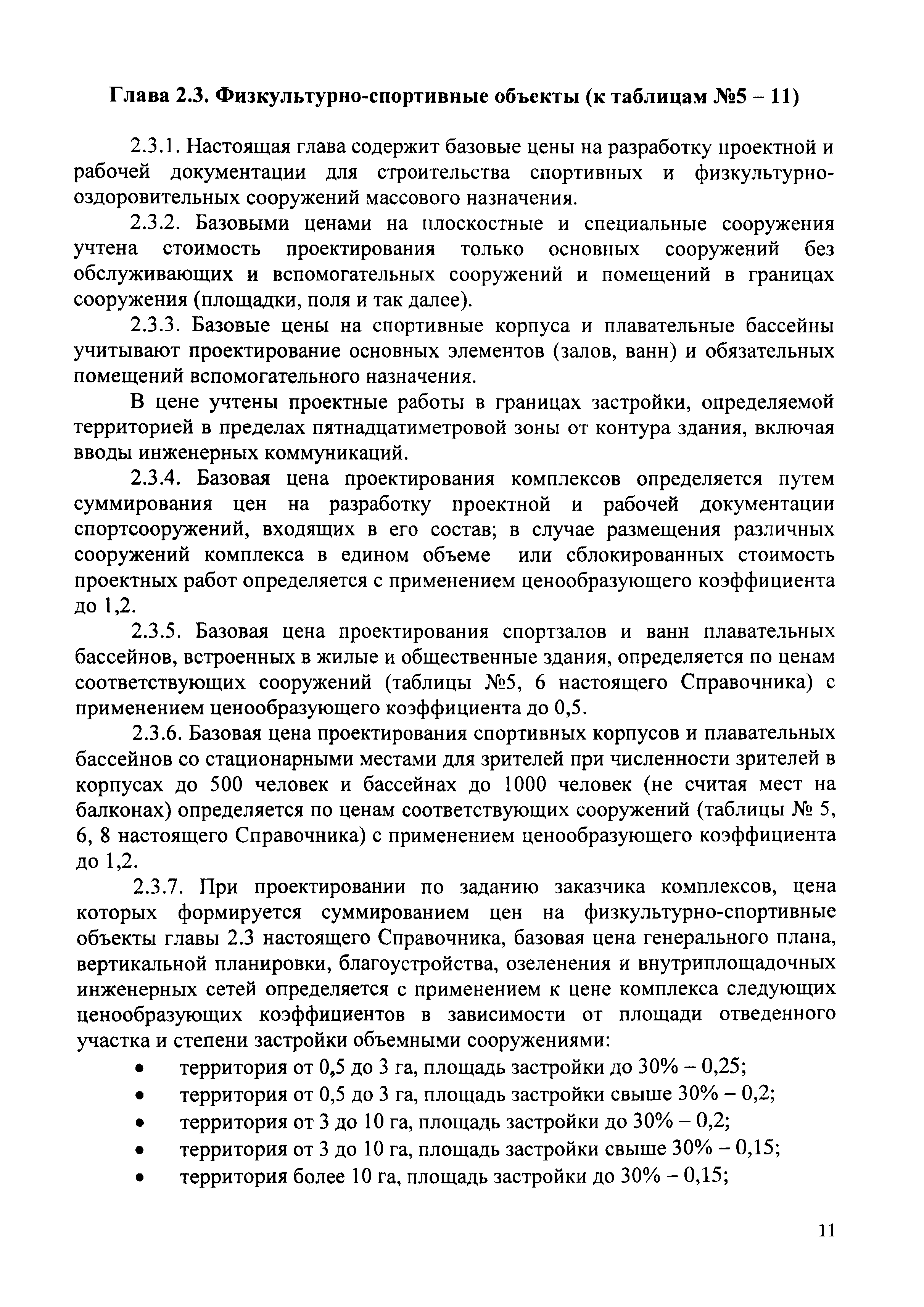 Глава 2.3. Физкультурно-спортивные объекты (к таблицам №5 – 11)

2.3.1. Настоящая глава содержит базовые цены на разработку проектной и рабочей документации для строительства спортивных и физкультурно-оздоровительных сооружений массового назначения.

2.3.2. Базовыми ценами на плоскостные и специальные сооружения учтена стоимость проектирования только основных сооружений без обслуживающих и вспомогательных сооружений и помещений в границах сооружения (площадки, поля и так далее).

2.3.3. Базовые цены на спортивные корпуса и плавательные бассейны учитывают проектирование основных элементов (залов, ванн) и обязательных помещений вспомогательного назначения.

В цене учтены проектные работы в границах застройки, определяемой территорией в пределах пятнадцатиметровой зоны от контура здания, включая вводы инженерных коммуникаций.

2.3.4. Базовая цена проектирования комплексов определяется путем суммирования цен на разработку проектной и рабочей документации спортсооружений, входящих в его состав; в случае размещения различных сооружений комплекса в едином объеме или сблокированных стоимость проектных работ определяется с применением ценообразующего коэффициента до 1,2.

2.3.5. Базовая цена проектирования спортзалов и ванн плавательных бассейнов, встроенных в жилые и общественные здания, определяется по ценам соответствующих сооружений (таблицы №5, 6 настоящего Справочника) с применением ценообразующего коэффициента до 0,5.

2.3.6. Базовая цена проектирования спортивных корпусов и плавательных бассейнов со стационарными местами для зрителей при численности зрителей в корпусах до 500 человек и бассейнах до 1000 человек (не считая мест на балконах) определяется по ценам соответствующих сооружений (таблицы № 5, 6, 8 настоящего Справочника) с применением ценообразующего коэффициента до 1,2.

2.3.7. При проектировании по заданию заказчика комплексов, цена которых формируется суммированием цен на физкультурно-спортивные объекты главы 2.3 настоящего Справочника, базовая цена генерального плана, вертикальной планировки, благоустройства, озеленения и внутриплощадочных инженерных сетей определяется с применением к цене комплекса следующих ценообразующих коэффициентов в зависимости от площади отведенного участка и степени застройки объемными сооружениями:

• территория от 0,5 до 3 га, площадь застройки до 30% – 0,25;
• территория от 0,5 до 3 га, площадь застройки свыше 30% – 0,2;
• территория от 3 до 10 га, площадь застройки до 30% – 0,2;
• территория от 3 до 10 га, площадь застройки свыше 30% – 0,15;
• территория более 10 га, площадь застройки до 30% – 0,15;

11